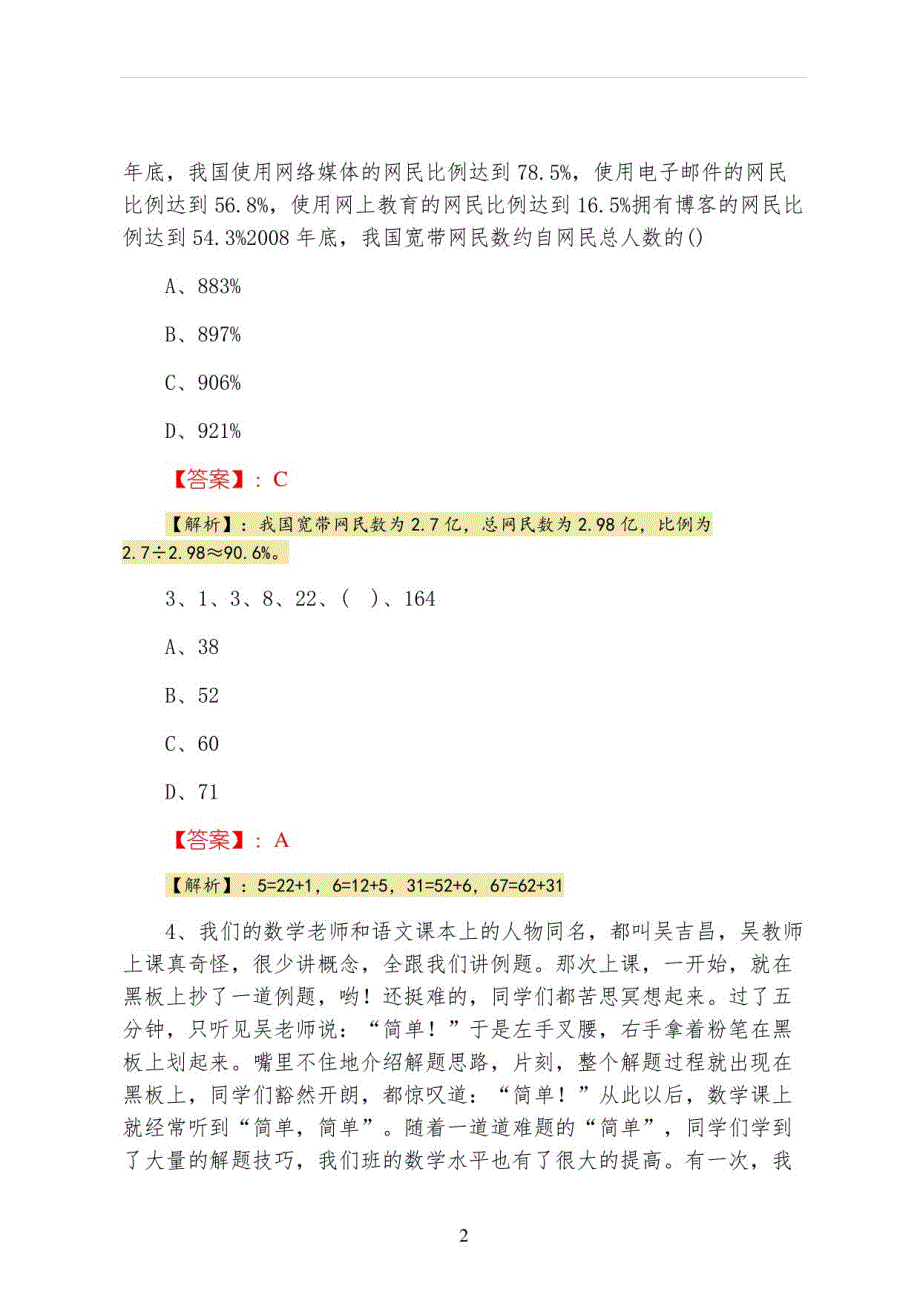 年底，我国使用网络媒体的网民比例达到 78.5%，使用电子邮件的网民比例达到 56.8%，使用网上教育的网民比例达到 16.5%拥有博客的网民比例达到 54.3%2008 年底，我国宽带网民数约自网民总人数的()

A、883%

B、897%

C、906%

D、921%

【答案】：C

【解析】：我国宽带网民数为 2.7 亿，总网民数为 2.98 亿，比例为 2.7÷2.98≈90.6%。

3、1、3、8、22、(   )、164

A、38

B、52

C、60

D、71

【答案】：A

【解析】：5=22+1，6=12+5，31=52+6，67=62+31

4、我们的数学老师和语文课本上的人物同名，都叫吴吉昌，吴教师上课真奇怪，很少讲概念，全跟我们讲例题。那次上课，一开始，就在黑板上抄了一道例题，哟！还挺难的，同学们都苦思冥想起来。过了五分钟，只听见吴老师说：“简单！”于是左手叉腰，右手拿着粉笔在黑板上划起来。嘴里不住地介绍解题思路，片刻，整个解题过程就出现在黑板上，同学们豁然开朗，都惊叹道：“简单！”从此以后，数学课上就经常听到“简单，简单”。随着一道道难题的“简单”，同学们学到了大量的解题技巧，我们班的数学水平也有了很大的提高。有一次，我

2